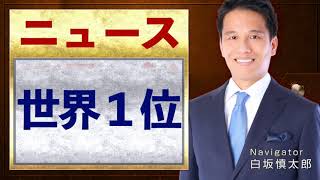 ニュース

世界１位

Navigator
白坂慎太郎